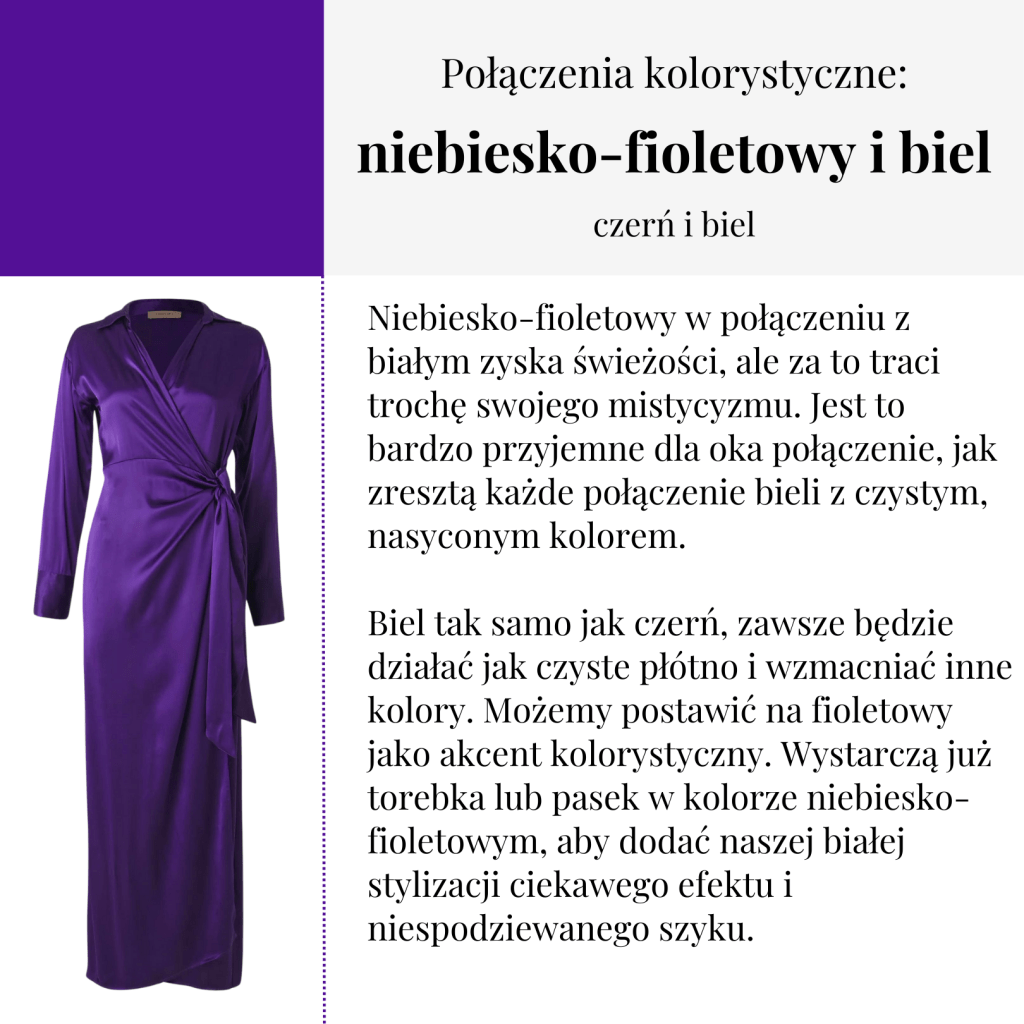 Połączenia kolorystyczne:

niebiesko-fioletowy i biel

czerń i biel

Niebiesko-fioletowy w połączeniu z białym zyska świeżości, ale za to traci trochę swojego mistycyzmu. Jest to bardzo przyjemne dla oka połączenie, jak zresztą każde połączenie bieli z czystym, nasyconym kolorem.

Biel tak samo jak czerń, zawsze będzie działać jak czyste płótno i wzmacniać inne kolory. Możemy postawić na fioletowy jako akcent kolorystyczny. Wystarczą już torebka lub pasek w kolorze niebiesko-fioletowym, aby dodać naszej białej stylizacji ciekawego efektu i niespodziewanego szyku.